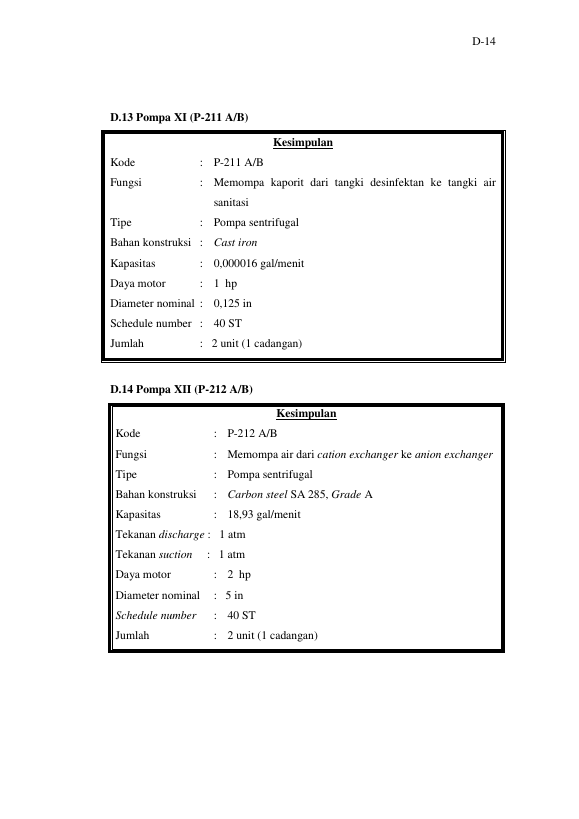 D-14

D.13 Pompa XI (P-211 A/B)

Kesimpulan

Kode : P-211 A/B
Fungsi : Memompa kaporit dari tangki desinfektan ke tangki air sanitasi
Tipe : Pompa sentrifugal
Bahan konstruksi : Cast iron
Kapasitas : 0,000016 gal/menit
Daya motor : 1 hp
Diameter nominal : 0,125 in
Schedule number : 40 ST
Jumlah : 2 unit (1 cadangan)

D.14 Pompa XII (P-212 A/B)

Kesimpulan

Kode : P-212 A/B
Fungsi : Memompa air dari cation exchanger ke anion exchanger
Tipe : Pompa sentrifugal
Bahan konstruksi : Carbon steel SA 285, Grade A
Kapasitas : 18,93 gal/menit
Tekanan discharge : 1 atm
Tekanan suction : 1 atm
Daya motor : 2 hp
Diameter nominal : 5 in
Schedule number : 40 ST
Jumlah : 2 unit (1 cadangan)